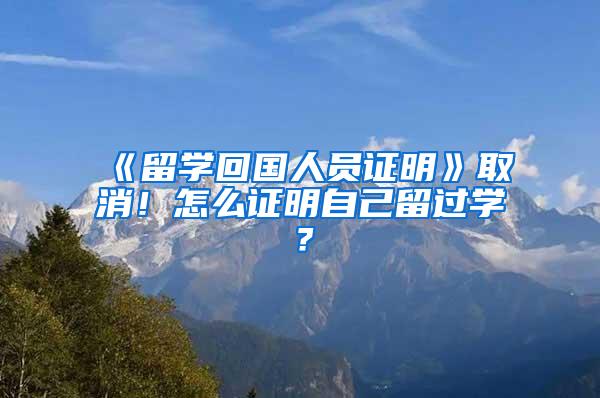 《留学回国人员证明》取消！怎么证明自己留过学？